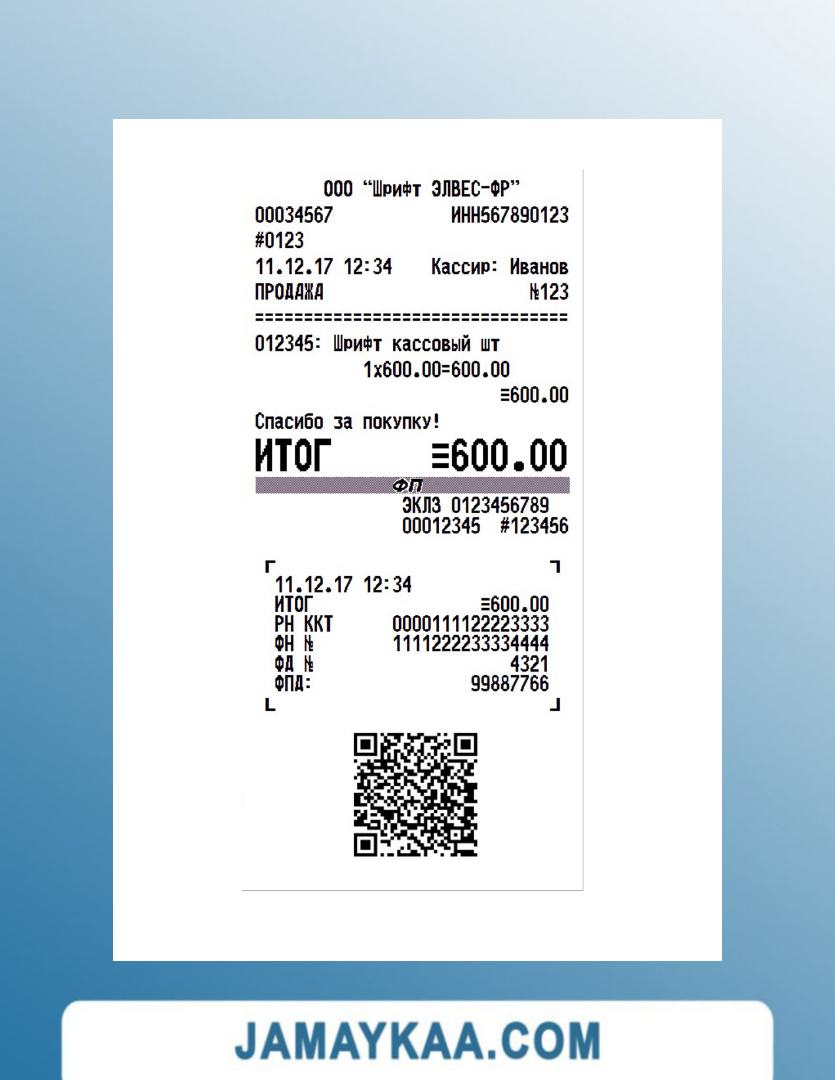 ООО "Шрифт ЭЛВЕС-ФР"
00034567 ИНН567890123
#0123
11.12.17 12:34 Кассир: Иванов
ПРОДАЖА №123
================================
012345: Шрифт кассовый шт
1x600.00=600.00
≡600.00
Спасибо за покупку!
ИТОГ ≡600.00
ФП
ЭКЛЗ 0123456789
00012345 #123456

11.12.17 12:34
ИТОГ ≡600.00
РН ККТ 0000111122223333
ФН № 1111222233334444
ФД № 4321
ФПД: 99887766

JAMAYKAA.COM